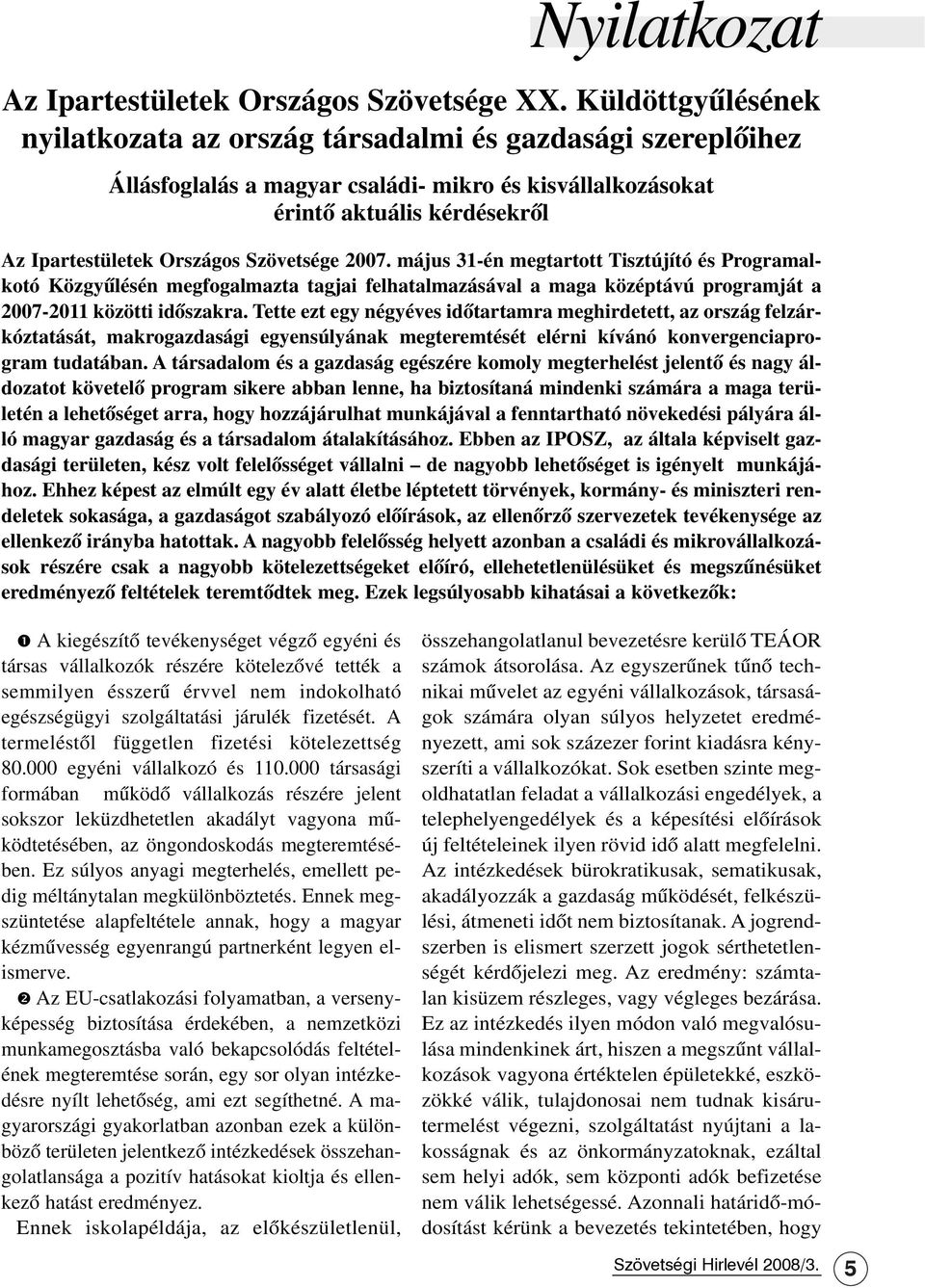 Nyilatkozat

Az Ipartestületek Országos Szövetsége XX. Küldöttgyűlésének nyilatkozata az ország társadalmi és gazdasági szereplőihez

Állásfoglalás a magyar családi- mikro és kisvállalkozásokat érintő aktuális kérdésekről

Az Ipartestületek Országos Szövetsége 2007. május 31-én megtartott Tisztújító és Programalkotó Közgyűlésén megfogalmazta tagjai felhatalmazásával a maga középtávú programját a 2007-2011 közötti időszakra. Tette ezt egy négyéves időtartamra meghirdetett, az ország felzárkóztatását, makrogazdasági egyensúlyának megteremtését elérni kívánó konvergenciaprogram tudatában. A társadalom és a gazdaság egészére komoly megterhelést jelentő és nagy áldozatot követelő program sikere abban lenne, ha biztosítaná mindenki számára a maga területén a lehetőséget arra, hogy hozzájárulhat munkájával a fenntartható növekedési pályára álló magyar gazdaság és a társadalom átalakításához. Ebben az IPOSZ, az általa képviselt gazdasági területen, kész volt felelősséget vállalni – de nagyobb lehetőséget is igényelt munkájához. Ehhez képest az elmúlt egy év alatt életbe léptetett törvények, kormány- és miniszteri rendeletek sokasága, a gazdaságot szabályozó előírások, az ellenőrző szervezetek tevékenysége az ellenkező irányba hatottak. A nagyobb felelősség helyett azonban a családi és mikrovállalkozások részére csak a nagyobb kötelezettségeket előíró, ellehetetlenülésüket és megszűnésüket eredményező feltételek teremtődtek meg. Ezek legsúlyosabb kihatásai a következők:

❶ A kiegészítő tevékenységet végző egyéni és társas vállalkozók részére kötelezővé tették a semmilyen ésszerű érvvel nem indokolható egészségügyi szolgáltatási járulék fizetését. A termeléstől független fizetési kötelezettség 80.000 egyéni vállalkozó és 110.000 társasági formában működő vállalkozás részére jelent sokszor leküzdhetetlen akadályt vagyona működtetésében, az öngondoskodás megteremtésében. Ez súlyos anyagi megterhelés, emellett pedig méltánytalan megkülönböztetés. Ennek megszüntetése alapfeltétele annak, hogy a magyar kézművesség egyenrangú partnerként legyen elismerve.

❷ Az EU-csatlakozási folyamatban, a versenyképesség biztosítása érdekében, a nemzetközi munkamegosztásba való bekapcsolódás feltételének megteremtése során, egy sor olyan intézkedésre nyílt lehetőség, ami ezt segíthetné. A magyarországi gyakorlatban azonban ezek a különböző területen jelentkező intézkedések összehangolatlansága a pozitív hatásokat kioltja és ellenkező hatást eredményez.

Ennek iskolapéldája, az előkészületlenül, összehangolatlanul bevezetésre kerülő TEÁOR számok átsorolása. Az egyszerűnek tűnő technikai művelet az egyéni vállalkozások, társaságok számára olyan súlyos helyzetet eredményezett, ami sok százezer forint kiadásra kényszeríti a vállalkozókat. Sok esetben szinte megoldhatatlan feladat a vállalkozási engedélyek, a telephelyengedélyek és a képesítési előírások új feltételeinek ilyen rövid idő alatt megfelelni. Az intézkedések bürokratikusak, sematikusak, akadályozzák a gazdaság működését, felkészülési, átmeneti időt nem biztosítanak. A jogrendszerben is elismert szerzett jogok sérthetetlenségét kérdőjelezi meg. Az eredmény: számtalan kisüzem részleges, vagy végleges bezárása. Ez az intézkedés ilyen módon való megvalósulása mindenkinek árt, hiszen a megszűnt vállalkozások vagyona értéktelen épületekké, eszközökké válik, tulajdonosai nem tudnak kisárutermelést végezni, szolgáltatást nyújtani a lakosságnak és az önkormányzatoknak, ezáltal sem helyi adók, sem központi adók befizetése nem válik lehetségessé. Azonnali határidő-módosítást kérünk a bevezetés tekintetében, hogy

Szövetségi Hírlevél 2008/3. 5